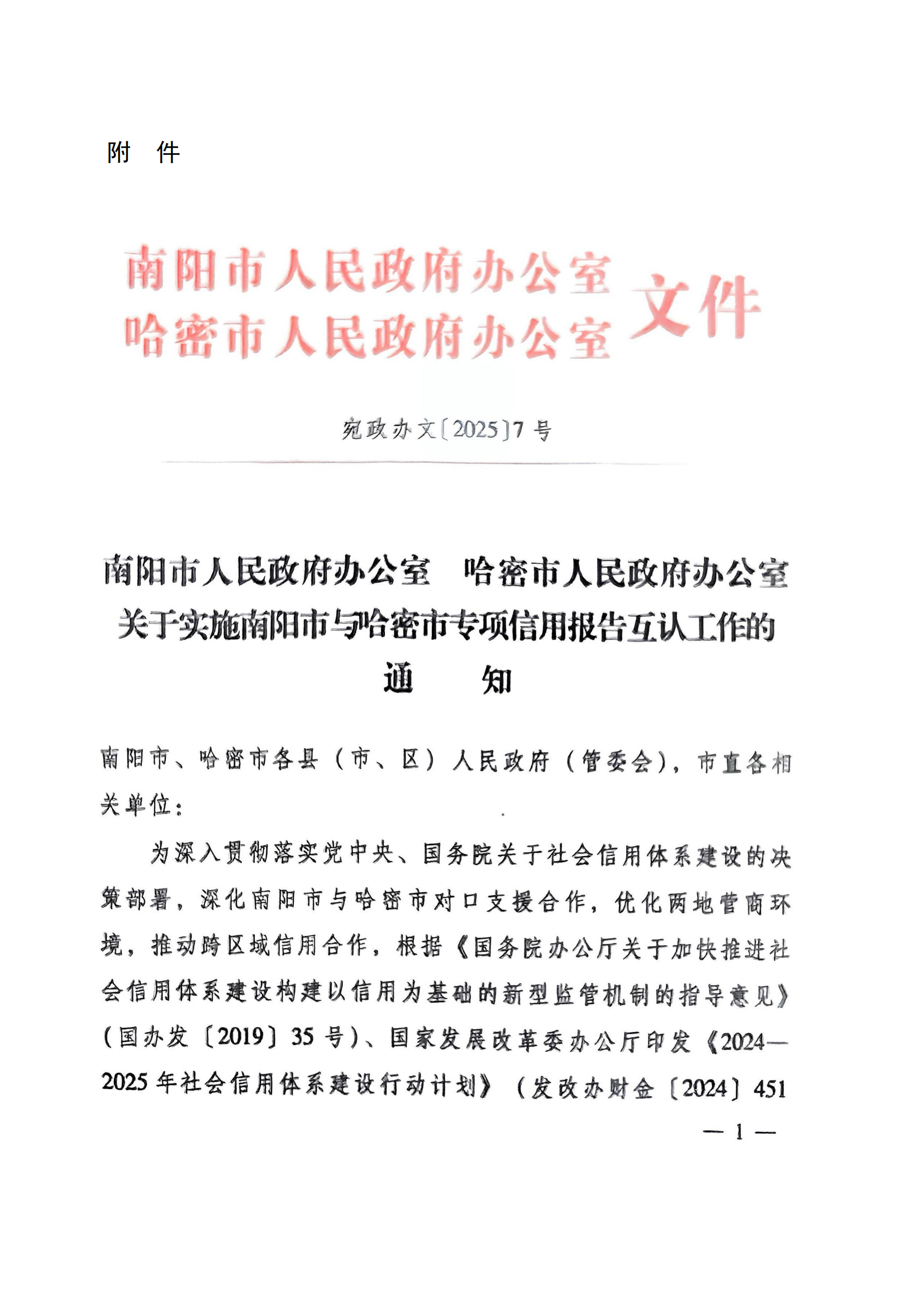 附　件

南阳市人民政府办公室
哈密市人民政府办公室
文件

宛政办文〔2025〕7号

南阳市人民政府办公室　哈密市人民政府办公室
关于实施南阳市与哈密市专项信用报告互认工作的
通　　知

南阳市、哈密市各县（市、区）人民政府（管委会），市直各相关单位：

为深入贯彻落实党中央、国务院关于社会信用体系建设的决策部署，深化南阳市与哈密市对口支援合作，优化两地营商环境，推动跨区域信用合作，根据《国务院办公厅关于加快推进社会信用体系建设构建以信用为基础的新型监管机制的指导意见》（国办发〔2019〕35号）、国家发展改革委办公厅印发《2024—2025年社会信用体系建设行动计划》（发改办财金〔2024〕451

— 1 —